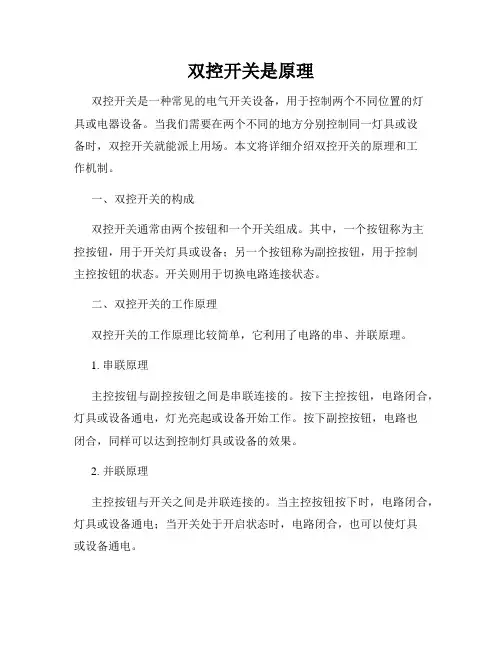 双控开关是原理

双控开关是一种常见的电气开关设备，用于控制两个不同位置的灯具或电器设备。当我们需要在两个不同的地方分别控制同一灯具或设备时，双控开关就能派上用场。本文将详细介绍双控开关的原理和工作机制。

一、双控开关的构成

双控开关通常由两个按钮和一个开关组成。其中，一个按钮称为主控按钮，用于开关灯具或设备；另一个按钮称为副控按钮，用于控制主控按钮的状态。开关则用于切换电路连接状态。

二、双控开关的工作原理

双控开关的工作原理比较简单，它利用了电路的串、并联原理。

1. 串联原理

主控按钮与副控按钮之间是串联连接的。按下主控按钮，电路闭合，灯具或设备通电，灯光亮起或设备开始工作。按下副控按钮，电路也闭合，同样可以达到控制灯具或设备的效果。

2. 并联原理

主控按钮与开关之间是并联连接的。当主控按钮按下时，电路闭合，灯具或设备通电；当开关处于开启状态时，电路闭合，也可以使灯具或设备通电。